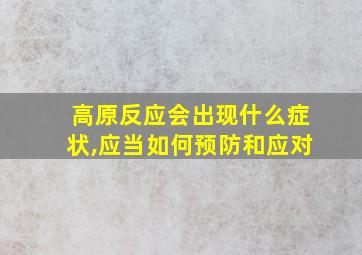 高原反应会出现什么症状,应当如何预防和应对